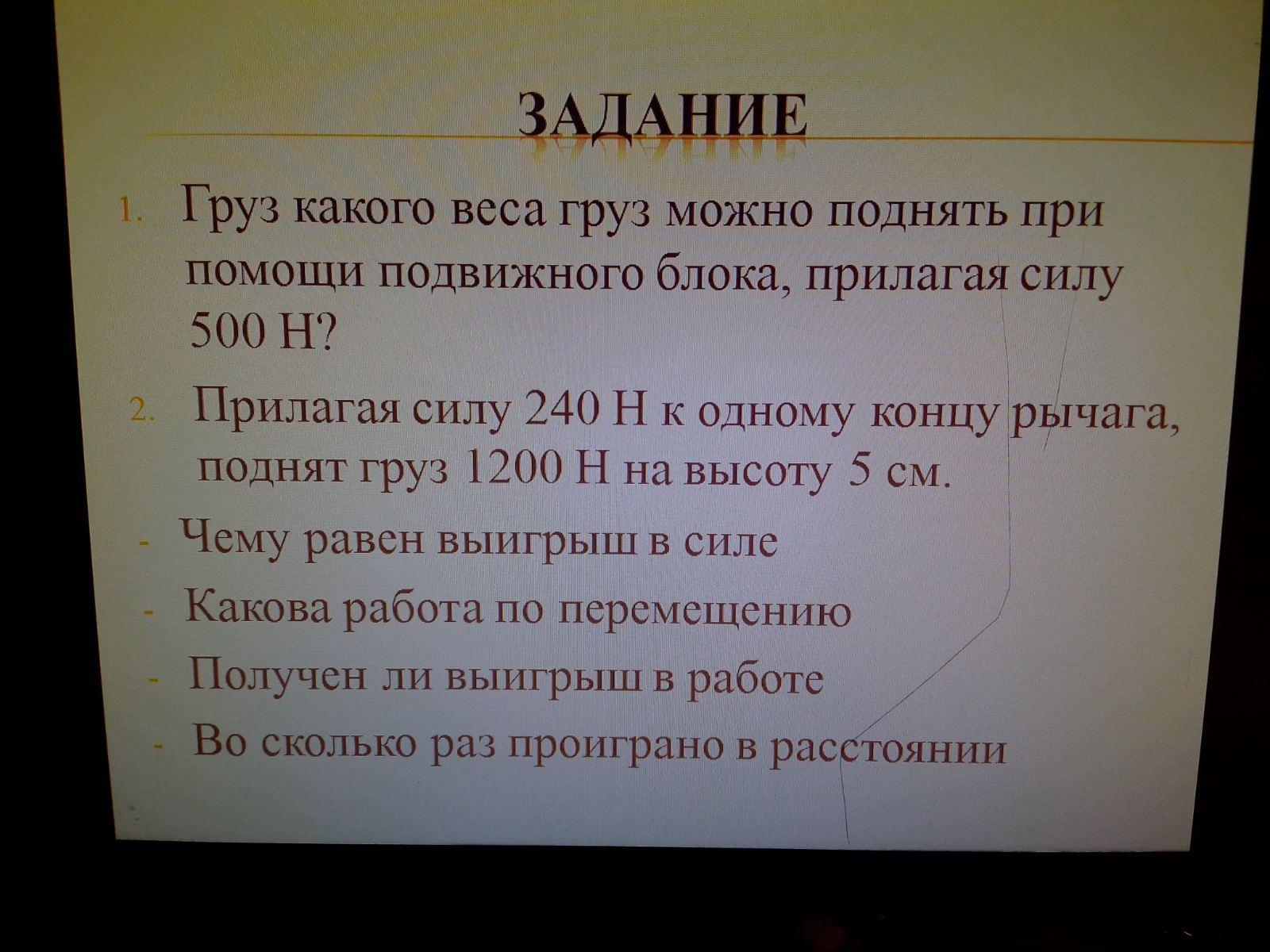 ЗАДАНИЕ

1. Груз какого веса груз можно поднять при помощи подвижного блока, прилагая силу 500 Н?

2. Прилагая силу 240 Н к одному концу рычага, поднят груз 1200 Н на высоту 5 см.

- Чему равен выигрыш в силе
- Какова работа по перемещению
- Получен ли выигрыш в работе
- Во сколько раз проиграно в расстоянии